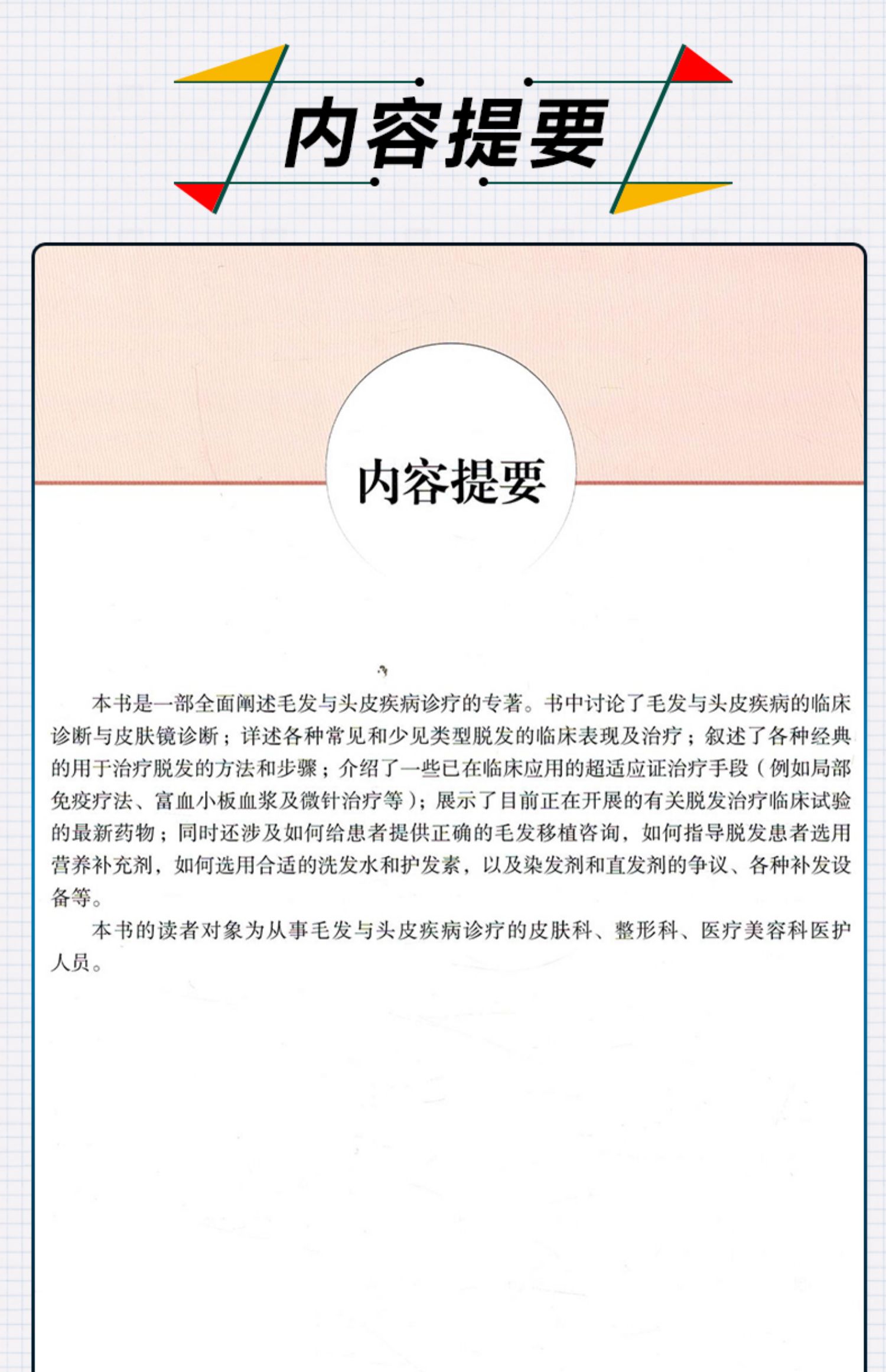 内容提要

内容提要

本书是一部全面阐述毛发与头皮疾病诊疗的专著。书中讨论了毛发与头皮疾病的临床诊断与皮肤镜诊断；详述各种常见和少见类型脱发的临床表现及治疗；叙述了各种经典的用于治疗脱发的方法和步骤；介绍了一些已在临床应用的超适应证治疗手段（例如局部免疫疗法、富血小板血浆及微针治疗等）；展示了目前正在开展的有关脱发治疗临床试验的最新药物；同时还涉及如何给患者提供正确的毛发移植咨询，如何指导脱发患者选用营养补充剂，如何选用合适的洗发水和护发素，以及染发剂和直发剂的争议、各种补发设备等。

本书的读者对象为从事毛发与头皮疾病诊疗的皮肤科、整形科、医疗美容科医护人员。